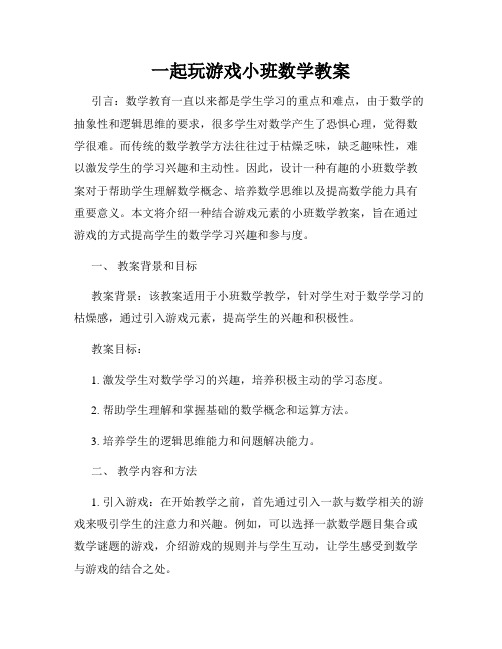 一起玩游戏小班数学教案

引言：数学教育一直以来都是学生学习的重点和难点，由于数学的抽象性和逻辑思维的要求，很多学生对数学产生了恐惧心理，觉得数学很难。而传统的数学教学方法往往过于枯燥乏味，缺乏趣味性，难以激发学生的学习兴趣和主动性。因此，设计一种有趣的小班数学教案对于帮助学生理解数学概念、培养数学思维以及提高数学能力具有重要意义。本文将介绍一种结合游戏元素的小班数学教案，旨在通过游戏的方式提高学生的数学学习兴趣和参与度。

一、 教案背景和目标

教案背景：该教案适用于小班数学教学，针对学生对于数学学习的枯燥感，通过引入游戏元素，提高学生的兴趣和积极性。

教案目标：

1. 激发学生对数学学习的兴趣，培养积极主动的学习态度。

2. 帮助学生理解和掌握基础的数学概念和运算方法。

3. 培养学生的逻辑思维能力和问题解决能力。

二、 教学内容和方法

1. 引入游戏：在开始教学之前，首先通过引入一款与数学相关的游戏来吸引学生的注意力和兴趣。例如，可以选择一款数学题目集合或数学谜题的游戏，介绍游戏的规则并与学生互动，让学生感受到数学与游戏的结合之处。